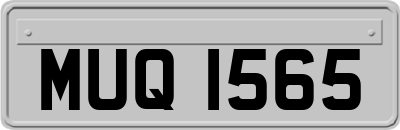 MUQ 1565